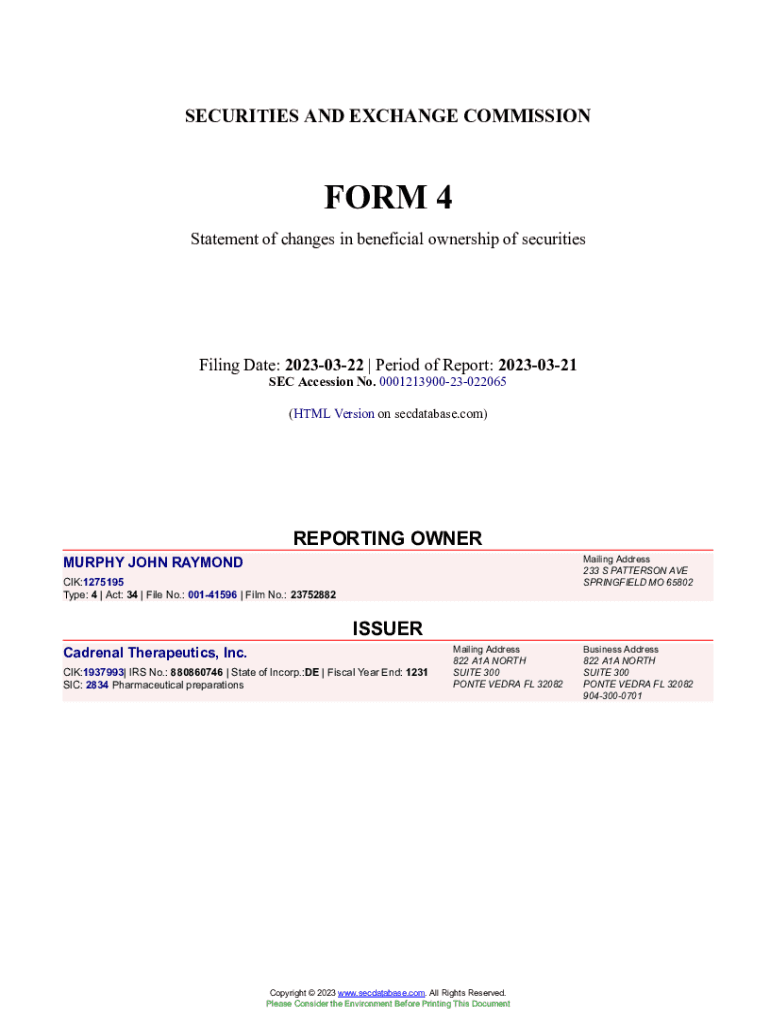 SECURITIES AND EXCHANGE COMMISSION

FORM 4

Statement of changes in beneficial ownership of securities

Filing Date: 2023-03-22 | Period of Report: 2023-03-21
SEC Accession No. 0001213900-23-022065

(HTML Version on secdatabase.com)

REPORTING OWNER

MURPHY JOHN RAYMOND
CIK:1275195
Type: 4 | Act: 34 | File No.: 001-41596 | Film No.: 23752882

Mailing Address
233 S PATTERSON AVE
SPRINGFIELD MO 65802

ISSUER

Cadrenal Therapeutics, Inc.
CIK:1937993| IRS No.: 880860746 | State of Incorp.:DE | Fiscal Year End: 1231
SIC: 2834 Pharmaceutical preparations

Mailing Address
822 A1A NORTH
SUITE 300
PONTE VEDRA FL 32082

Business Address
822 A1A NORTH
SUITE 300
PONTE VEDRA FL 32082
904-300-0701

Copyright © 2023 www.secdatabase.com. All Rights Reserved.
Please Consider the Environment Before Printing This Document